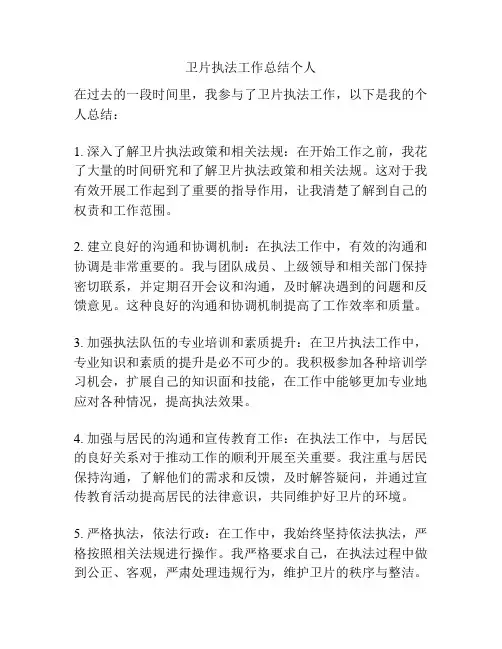 卫片执法工作总结个人

在过去的一段时间里，我参与了卫片执法工作，以下是我的个人总结：

1. 深入了解卫片执法政策和相关法规：在开始工作之前，我花了大量的时间研究和了解卫片执法政策和相关法规。这对于我有效开展工作起到了重要的指导作用，让我清楚了解到自己的权责和工作范围。

2. 建立良好的沟通和协调机制：在执法工作中，有效的沟通和协调是非常重要的。我与团队成员、上级领导和相关部门保持密切联系，并定期召开会议和沟通，及时解决遇到的问题和反馈意见。这种良好的沟通和协调机制提高了工作效率和质量。

3. 加强执法队伍的专业培训和素质提升：在卫片执法工作中，专业知识和素质的提升是必不可少的。我积极参加各种培训学习机会，扩展自己的知识面和技能，在工作中能够更加专业地应对各种情况，提高执法效果。

4. 加强与居民的沟通和宣传教育工作：在执法工作中，与居民的良好关系对于推动工作的顺利开展至关重要。我注重与居民保持沟通，了解他们的需求和反馈，及时解答疑问，并通过宣传教育活动提高居民的法律意识，共同维护好卫片的环境。

5. 严格执法，依法行政：在工作中，我始终坚持依法执法，严格按照相关法规进行操作。我严格要求自己，在执法过程中做到公正、客观，严肃处理违规行为，维护卫片的秩序与整洁。